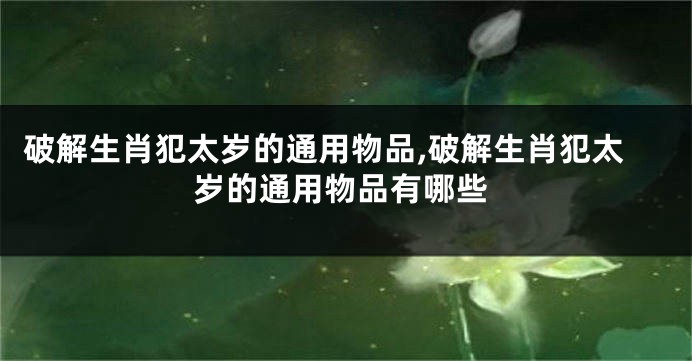 破解生肖犯太岁的通用物品,破解生肖犯太岁的通用物品有哪些